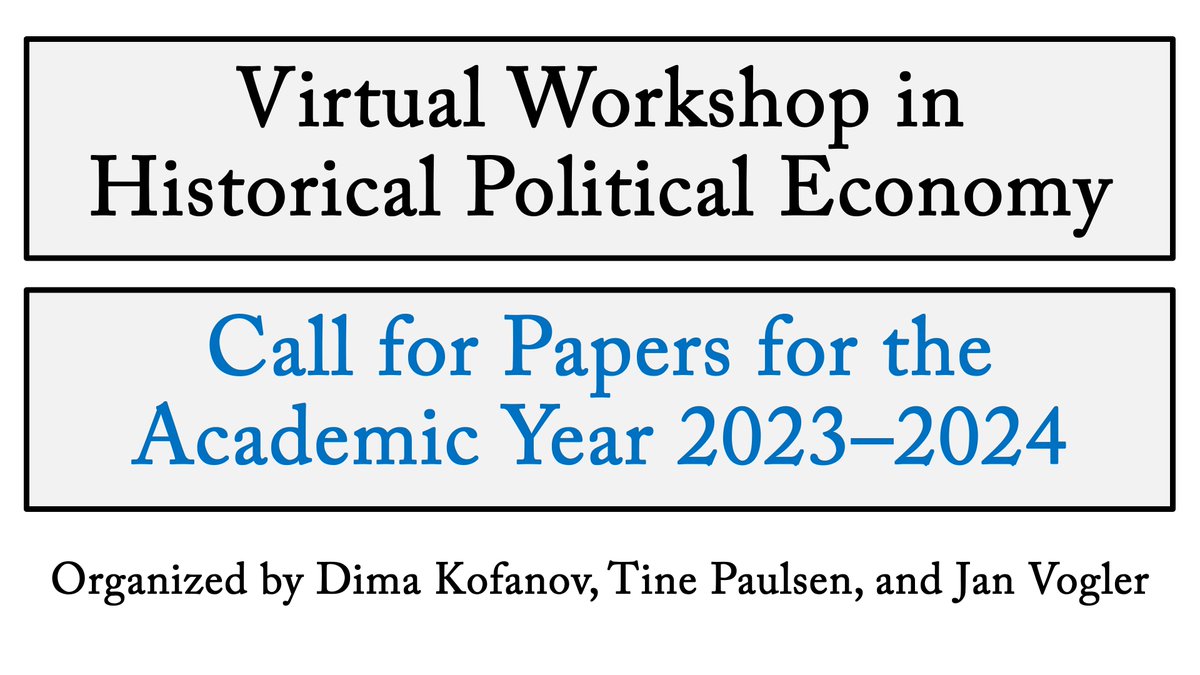 Virtual Workshop in Historical Political Economy

Call for Papers for the Academic Year 2023–2024

Organized by Dima Kofanov, Tine Paulsen, and Jan Vogler